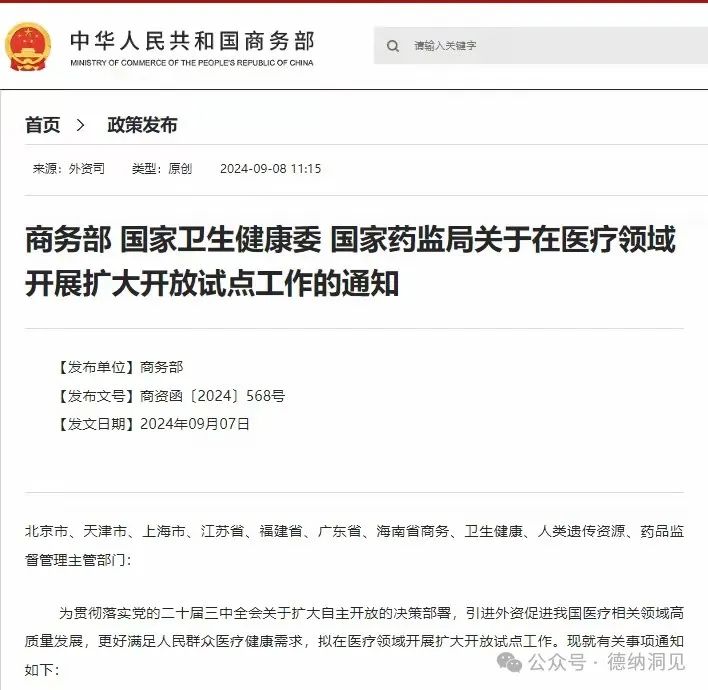 中华人民共和国商务部
MINISTRY OF COMMERCE OF THE PEOPLE'S REPUBLIC OF CHINA

请输入关键字

首页 > 政策发布

来源：外资司 类型：原创 2024-09-08 11:15

商务部 国家卫生健康委 国家药监局关于在医疗领域开展扩大开放试点工作的通知

【发布单位】商务部
【发布文号】商资函〔2024〕568号
【发文日期】2024年09月07日

北京市、天津市、上海市、江苏省、福建省、广东省、海南省商务、卫生健康、人类遗传资源、药品监督管理主管部门：

为贯彻落实党的二十届三中全会关于扩大自主开放的决策部署，引进外资促进我国医疗相关领域高质量发展，更好满足人民群众医疗健康需求，拟在医疗领域开展扩大开放试点工作。现就有关事项通知如下：

公众号 · 德纳洞见